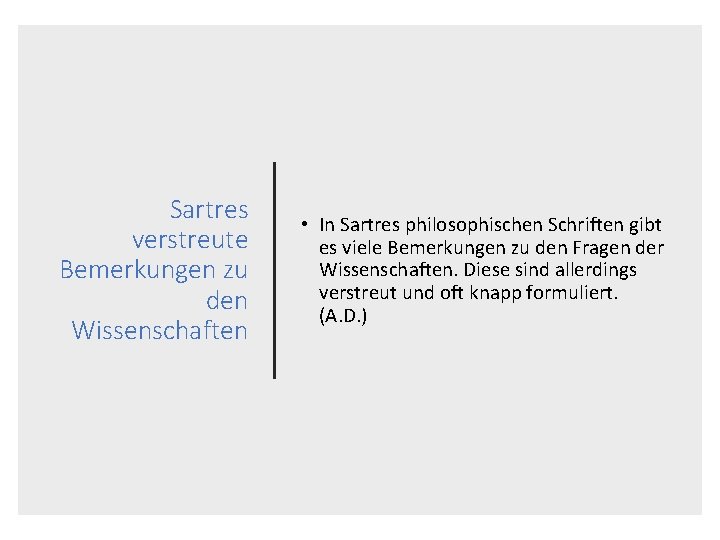 Sartres verstreute Bemerkungen zu den Wissenschaften

• In Sartres philosophischen Schriften gibt es viele Bemerkungen zu den Fragen der Wissenschaften. Diese sind allerdings verstreut und oft knapp formuliert. (A.D.)